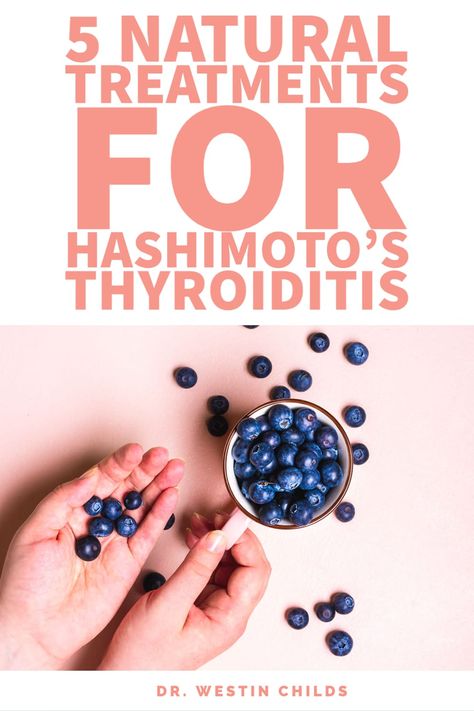 5 NATURAL TREATMENTS FOR HASHIMOTO'S THYROIDITIS

DR. WESTIN CHILDS